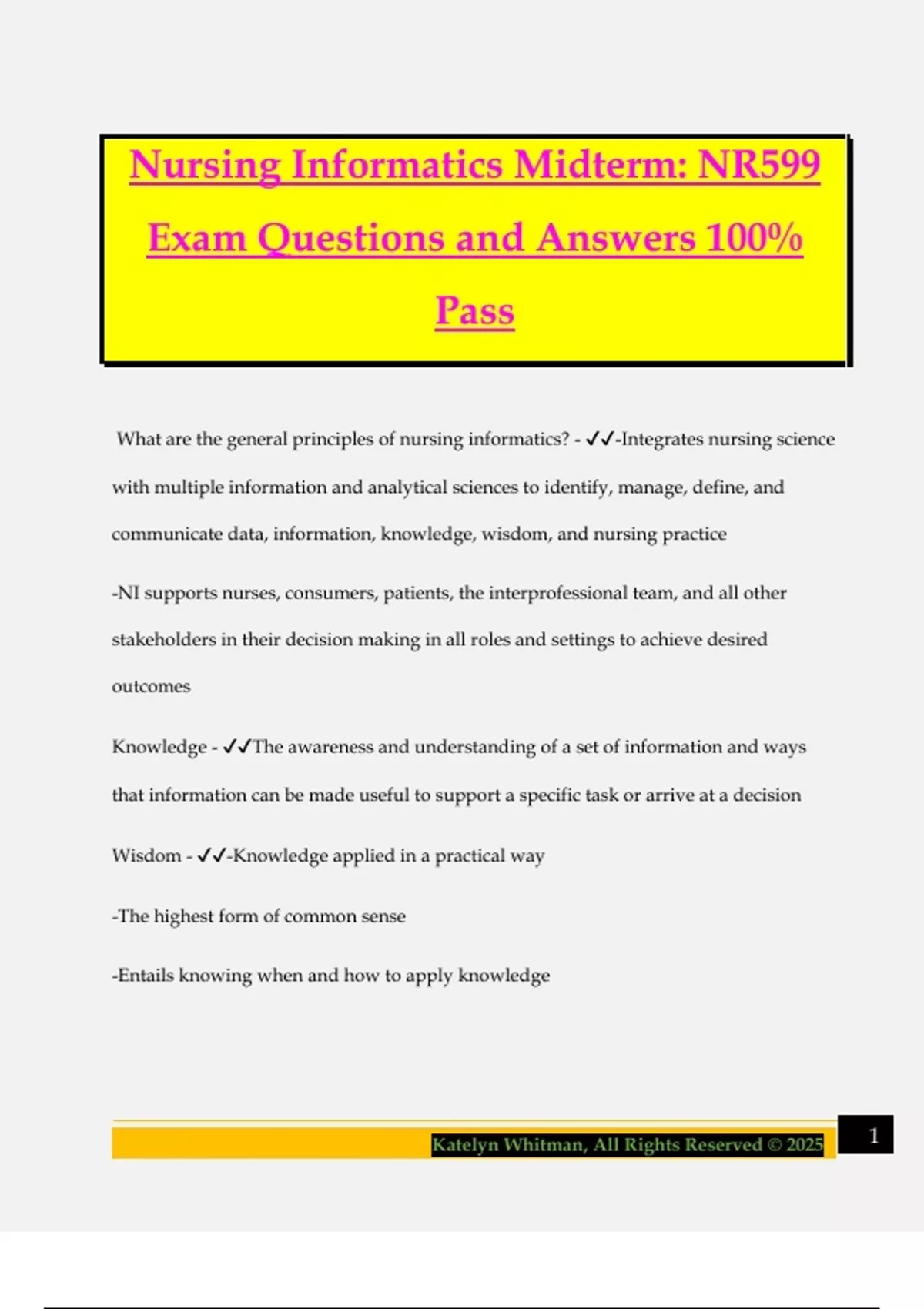 Nursing Informatics Midterm: NR599 Exam Questions and Answers 100% Pass

What are the general principles of nursing informatics? - ✓✓-Integrates nursing science with multiple information and analytical sciences to identify, manage, define, and communicate data, information, knowledge, wisdom, and nursing practice

-NI supports nurses, consumers, patients, the interprofessional team, and all other stakeholders in their decision making in all roles and settings to achieve desired outcomes

Knowledge - ✓✓The awareness and understanding of a set of information and ways that information can be made useful to support a specific task or arrive at a decision

Wisdom - ✓✓-Knowledge applied in a practical way

-The highest form of common sense

-Entails knowing when and how to apply knowledge

Katelyn Whitman, All Rights Reserved © 2025

1